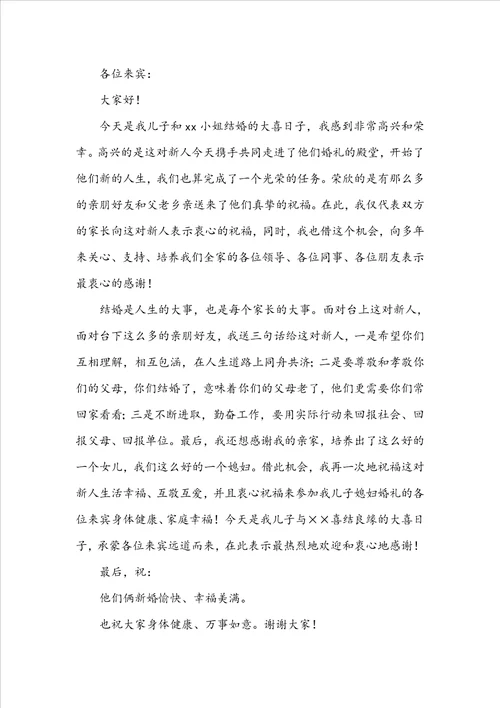 各位来宾：

大家好！

今天是我儿子和 xx 小姐结婚的大喜日子，我感到非常高兴和荣幸。高兴的是这对新人今天携手共同走进了他们婚礼的殿堂，开始了他们新的人生，我们也算完成了一个光荣的任务。荣欣的是有那么多的亲朋好友和父老乡亲送来了他们真挚的祝福。在此，我仅代表双方的家长向这对新人表示衷心的祝福，同时，我也借这个机会，向多年来关心、支持、培养我们全家的各位领导、各位同事、各位朋友表示最衷心的感谢！

结婚是人生的大事，也是每个家长的大事。面对台上这对新人，面对台下这么多的亲朋好友，我送三句话给这对新人，一是希望你们互相理解，相互包涵，在人生道路上同舟共济；二是要尊敬和孝敬你们的父母，你们结婚了，意味着你们的父母老了，他们更需要你们常回家看看；三是不断进取，勤奋工作，要用实际行动来回报社会、回报父母、回报单位。最后，我还想感谢我的亲家，培养出了这么好的一个女儿，我们这么好的一个媳妇。借此机会，我再一次地祝福这对新人生活幸福、互敬互爱，并且衷心祝福来参加我儿子媳妇婚礼的各位来宾身体健康、家庭幸福！今天是我儿子与××喜结良缘的大喜日子，承蒙各位来宾远道而来，在此表示最热烈地欢迎和衷心地感谢！

最后，祝：

他们俩新婚愉快、幸福美满。

也祝大家身体健康、万事如意。谢谢大家！